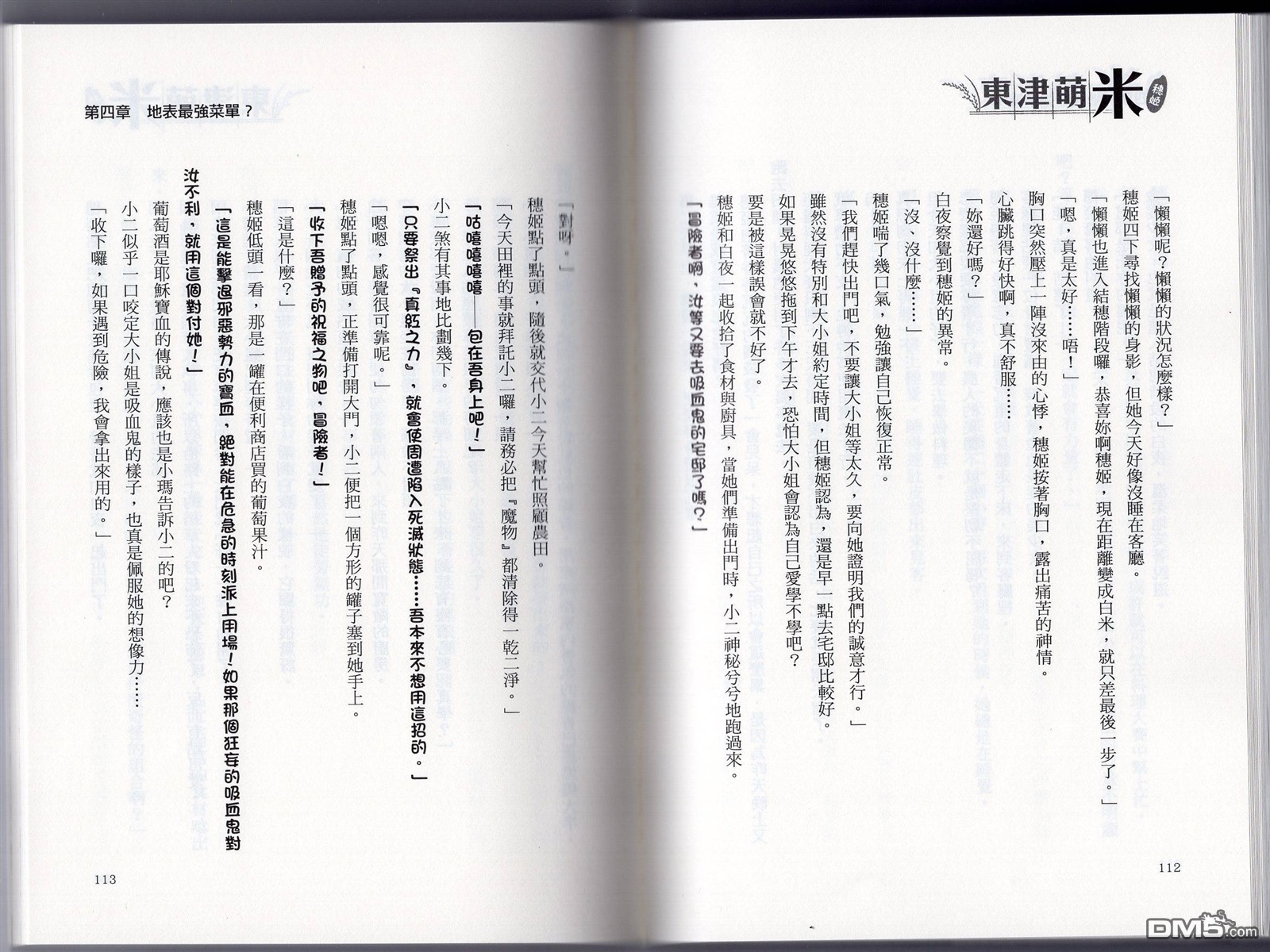 東津萌米 穗姬

「懶懶呢？懶懶的狀況怎麼樣？」

穗姬四下尋找懶懶的身影，但她今天好像沒睡在客廳。

「懶懶也進入結穗階段囉，恭喜妳啊穗姬，現在距離變成白米，就只差最後一步了。」

「嗯，真是太好……唔！」

胸口突然壓上一陣沒來由的心悸，穗姬按著胸口，露出痛苦的神情。

心臟跳得好快啊，真不舒服……

「妳還好嗎？」

白夜察覺到穗姬的異常。

「沒、沒什麼……」

穗姬喘了幾口氣，勉強讓自己恢復正常。

「我們趕快出門吧，不要讓大小姐等太久，要向她證明我們的誠意才行。」

雖然沒有特別和大小姐約定時間，但穗姬認為，還是早一點去宅邸比較好。

如果晃晃悠悠拖到下午才去，恐怕大小姐會認為自己愛學不學吧？

要是被這樣誤會就不好了。

穗姬和白夜一起收拾了食材與廚具，當她們準備出門時，小二神秘兮兮地跑過來。

「冒險者啊，汝等又要去吸血鬼的宅邸了嗎？」

112

第四章　地表最強菜單？

「對呀。」

穗姬點了點頭，隨後就交代小二今天幫忙照顧農田。

「今天田裡的事就拜託小二囉，請務必把『魔物』都清除得一乾二淨。」

「咕嘻嘻嘻嘻——包在吾身上吧！」

小二煞有其事地比劃幾下。

「只要祭出『真紅之力』，就會使周遭陷入死滅狀態……吾本來不想用這招的。」

「嗯嗯，感覺很可靠呢。」

穗姬點了點頭，正準備打開大門，小二便把一個方形的罐子塞到她手上。

「收下吾贈予的祝福之物吧，冒險者！」

「這是什麼？」

穗姬低頭一看，那是一罐在便利商店買的葡萄果汁。

「這是能擊退邪惡勢力的寶血，絕對能在危急的時刻派上用場！如果那個狂妄的吸血鬼對汝不利，就用這個對付她！」

葡萄酒是耶穌寶血的傳說，應該也是小瑪告訴小二的吧？

小二似乎一口咬定大小姐是吸血鬼的樣子，也真是佩服她的想像力……

「收下囉，如果遇到危險，我會拿出來用的。」

113

DM5.com